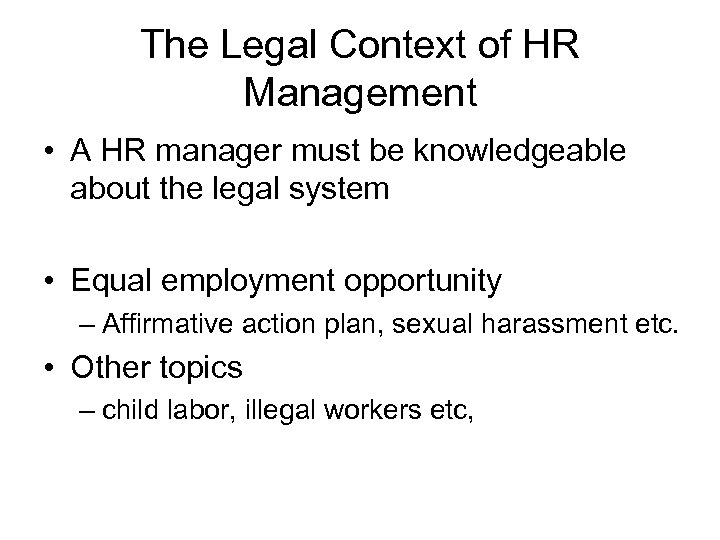 The Legal Context of HR Management

• A HR manager must be knowledgeable about the legal system

• Equal employment opportunity
– Affirmative action plan, sexual harassment etc.

• Other topics
– child labor, illegal workers etc,